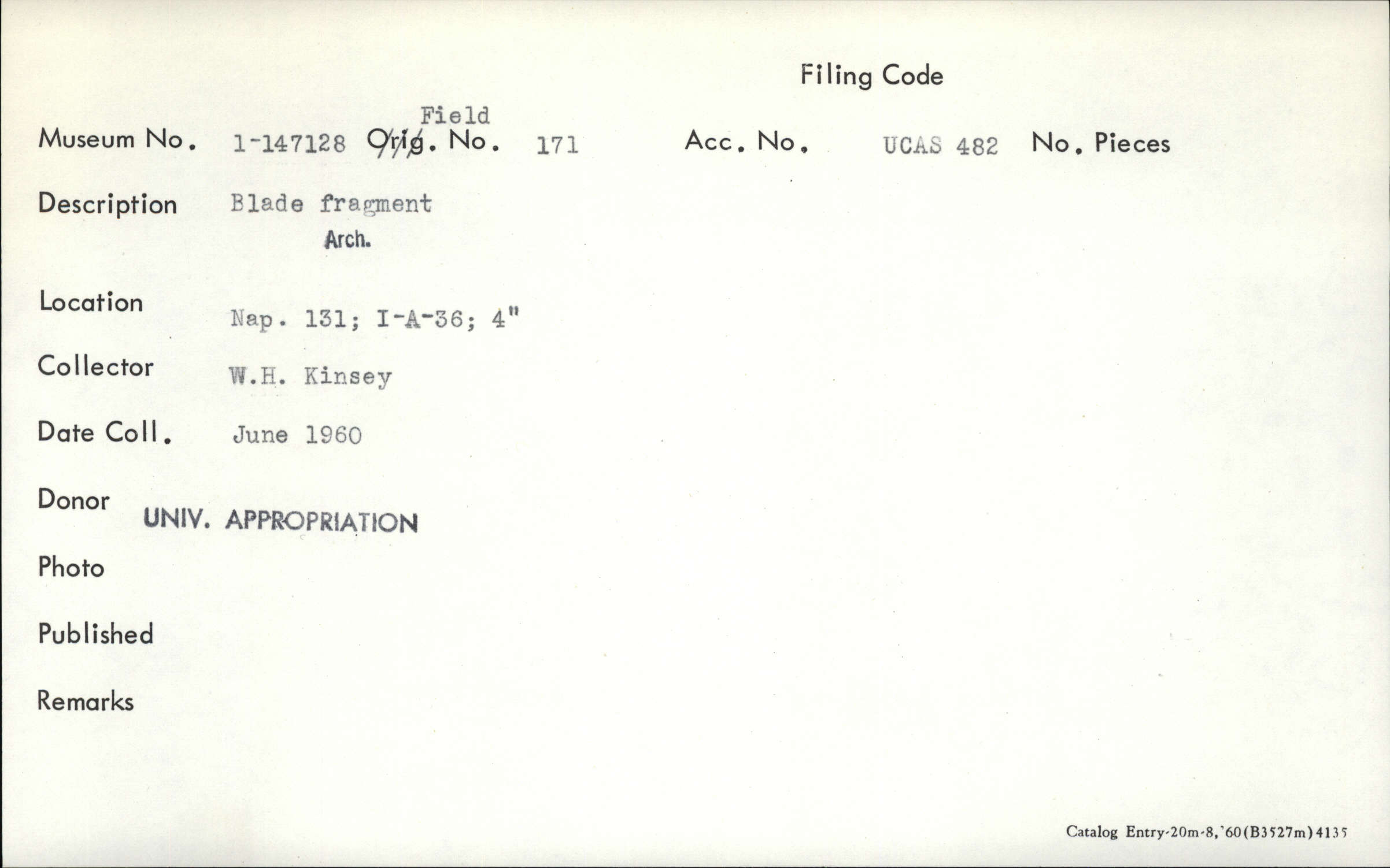 Filing Code

Field

Museum No. 1-147128 Orig. No. 171 Acc. No. UCAS 482 No. Pieces

Description Blade fragment
Arch.

Location Nap. 131; I-A-36; 4"

Collector W.H. Kinsey

Date Coll. June 1960

Donor UNIV. APPROPRIATION

Photo

Published

Remarks

Catalog Entry-20m-8,'60(B3527m)4135